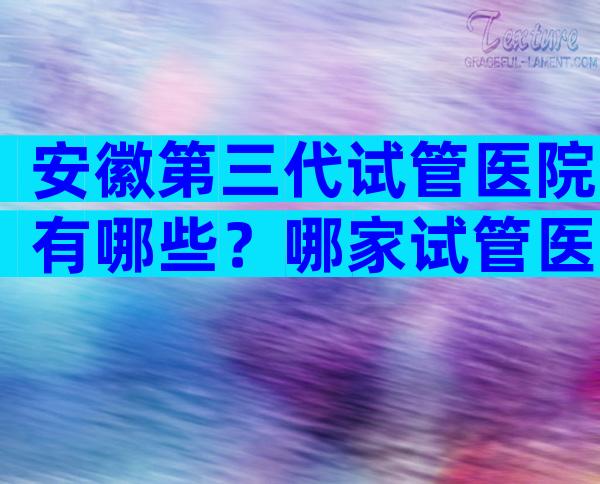 Texture
GRACEFUL-LAMENT.COM

安徽第三代试管医院有哪些？哪家试管医